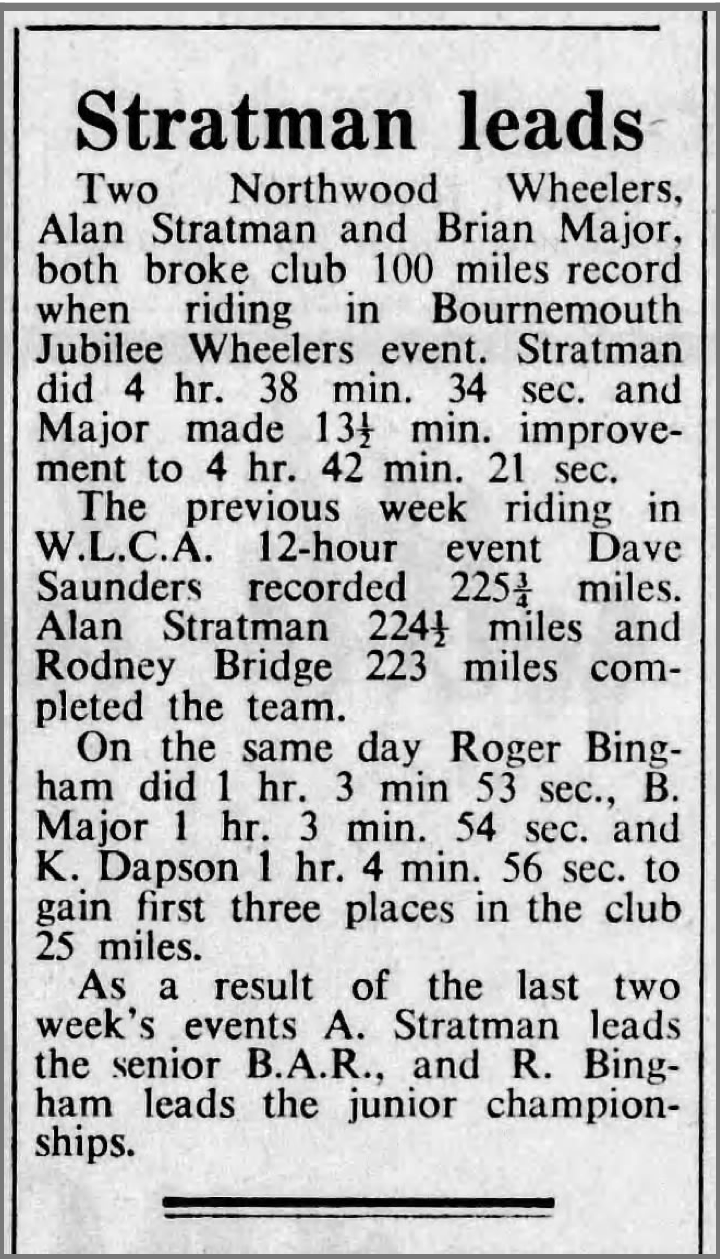 Stratman leads

Two Northwood Wheelers, Alan Stratman and Brian Major, both broke club 100 miles record when riding in Bournemouth Jubilee Wheelers event. Stratman did 4 hr. 38 min. 34 sec. and Major made $13\frac{1}{2}$ min. improvement to 4 hr. 42 min. 21 sec.

The previous week riding in W.L.C.A. 12-hour event Dave Saunders recorded $225\frac{3}{4}$ miles. Alan Stratman $224\frac{1}{2}$ miles and Rodney Bridge 223 miles completed the team.

On the same day Roger Bingham did 1 hr. 3 min 53 sec., B. Major 1 hr. 3 min. 54 sec. and K. Dapson 1 hr. 4 min. 56 sec. to gain first three places in the club 25 miles.

As a result of the last two week's events A. Stratman leads the senior B.A.R., and R. Bingham leads the junior championships.